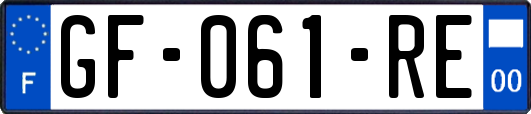 F
GF-061-RE
00